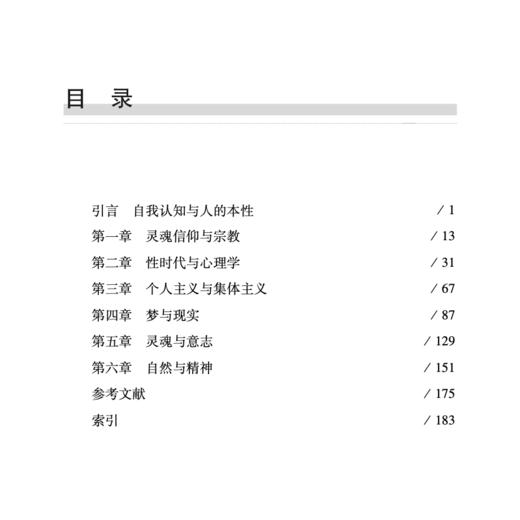 目　录

引言　自我认知与人的本性　/ 1
第一章　灵魂信仰与宗教　/ 13
第二章　性时代与心理学　/ 31
第三章　个人主义与集体主义　/ 67
第四章　梦与现实　/ 87
第五章　灵魂与意志　/ 129
第六章　自然与精神　/ 151
参考文献　/ 175
索引　/ 183